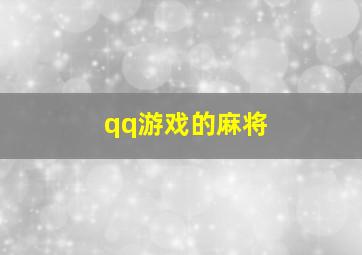 qq游戏的麻将